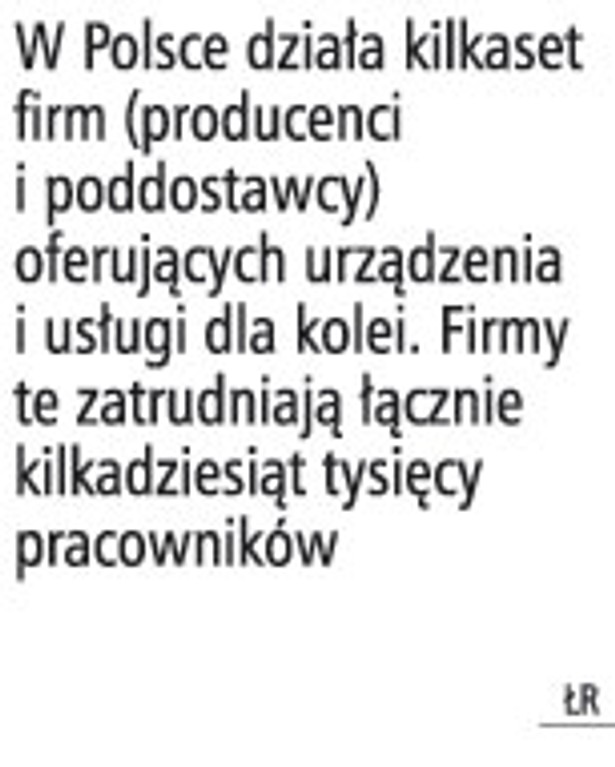 W Polsce działa kilkaset firm (producenci i poddostawcy) oferujących urządzenia i usługi dla kolei. Firmy te zatrudniają łącznie kilkadziesiąt tysięcy pracowników

ŁR